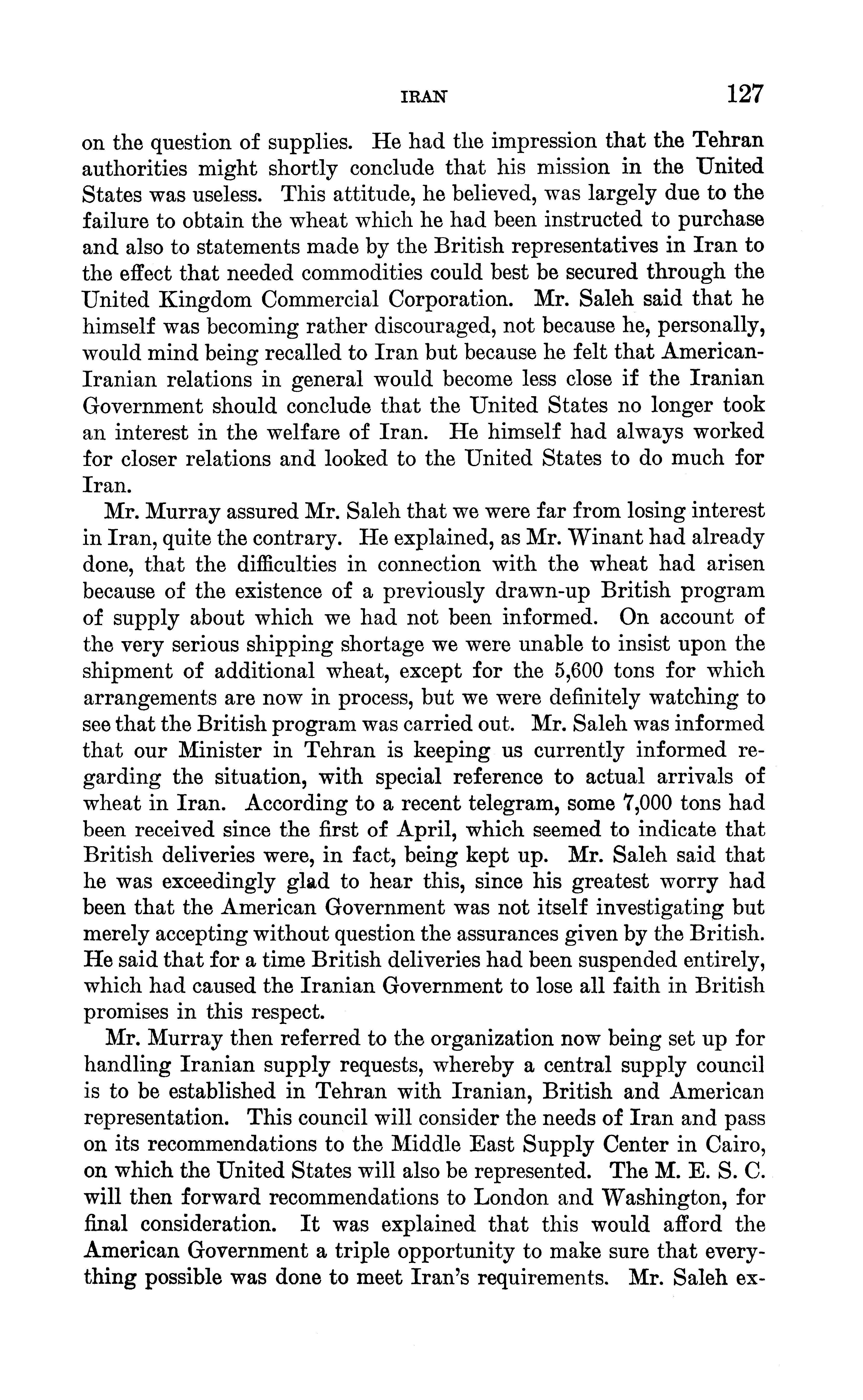 IRAN 127

on the question of supplies. He had the impression that the Tehran authorities might shortly conclude that his mission in the United States was useless. This attitude, he believed, was largely due to the failure to obtain the wheat which he had been instructed to purchase and also to statements made by the British representatives in Iran to the effect that needed commodities could best be secured through the United Kingdom Commercial Corporation. Mr. Saleh said that he himself was becoming rather discouraged, not because he, personally, would mind being recalled to Iran but because he felt that American-Iranian relations in general would become less close if the Iranian Government should conclude that the United States no longer took an interest in the welfare of Iran. He himself had always worked for closer relations and looked to the United States to do much for Iran.

Mr. Murray assured Mr. Saleh that we were far from losing interest in Iran, quite the contrary. He explained, as Mr. Winant had already done, that the difficulties in connection with the wheat had arisen because of the existence of a previously drawn-up British program of supply about which we had not been informed. On account of the very serious shipping shortage we were unable to insist upon the shipment of additional wheat, except for the 5,600 tons for which arrangements are now in process, but we were definitely watching to see that the British program was carried out. Mr. Saleh was informed that our Minister in Tehran is keeping us currently informed regarding the situation, with special reference to actual arrivals of wheat in Iran. According to a recent telegram, some 7,000 tons had been received since the first of April, which seemed to indicate that British deliveries were, in fact, being kept up. Mr. Saleh said that he was exceedingly glad to hear this, since his greatest worry had been that the American Government was not itself investigating but merely accepting without question the assurances given by the British. He said that for a time British deliveries had been suspended entirely, which had caused the Iranian Government to lose all faith in British promises in this respect.

Mr. Murray then referred to the organization now being set up for handling Iranian supply requests, whereby a central supply council is to be established in Tehran with Iranian, British and American representation. This council will consider the needs of Iran and pass on its recommendations to the Middle East Supply Center in Cairo, on which the United States will also be represented. The M. E. S. C. will then forward recommendations to London and Washington, for final consideration. It was explained that this would afford the American Government a triple opportunity to make sure that everything possible was done to meet Iran's requirements. Mr. Saleh ex-